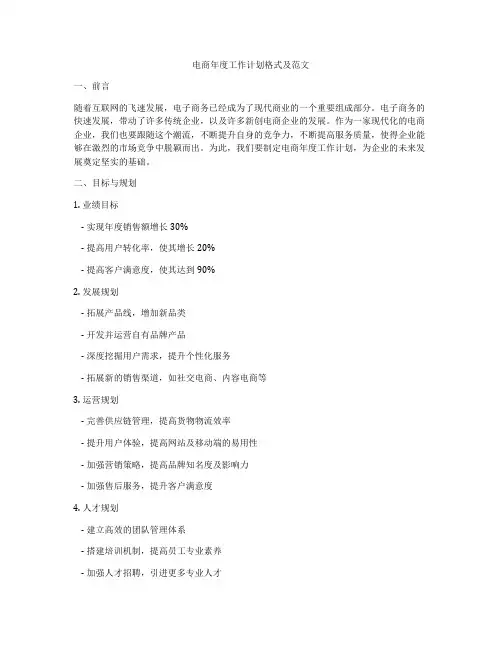 电商年度工作计划格式及范文

一、前言

随着互联网的飞速发展，电子商务已经成为了现代商业的一个重要组成部分。电子商务的快速发展，带动了许多传统企业，以及许多新创电商企业的发展。作为一家现代化的电商企业，我们也要跟随这个潮流，不断提升自身的竞争力，不断提高服务质量，使得企业能够在激烈的市场竞争中脱颖而出。为此，我们要制定电商年度工作计划，为企业的未来发展奠定坚实的基础。

二、目标与规划

1. 业绩目标

- 实现年度销售额增长 30%

- 提高用户转化率，使其增长 20%

- 提高客户满意度，使其达到 90%

2. 发展规划

- 拓展产品线，增加新品类

- 开发并运营自有品牌产品

- 深度挖掘用户需求，提升个性化服务

- 拓展新的销售渠道，如社交电商、内容电商等

3. 运营规划

- 完善供应链管理，提高货物物流效率

- 提升用户体验，提高网站及移动端的易用性

- 加强营销策略，提高品牌知名度及影响力

- 加强售后服务，提升客户满意度

4. 人才规划

- 建立高效的团队管理体系

- 搭建培训机制，提高员工专业素养

- 加强人才招聘，引进更多专业人才